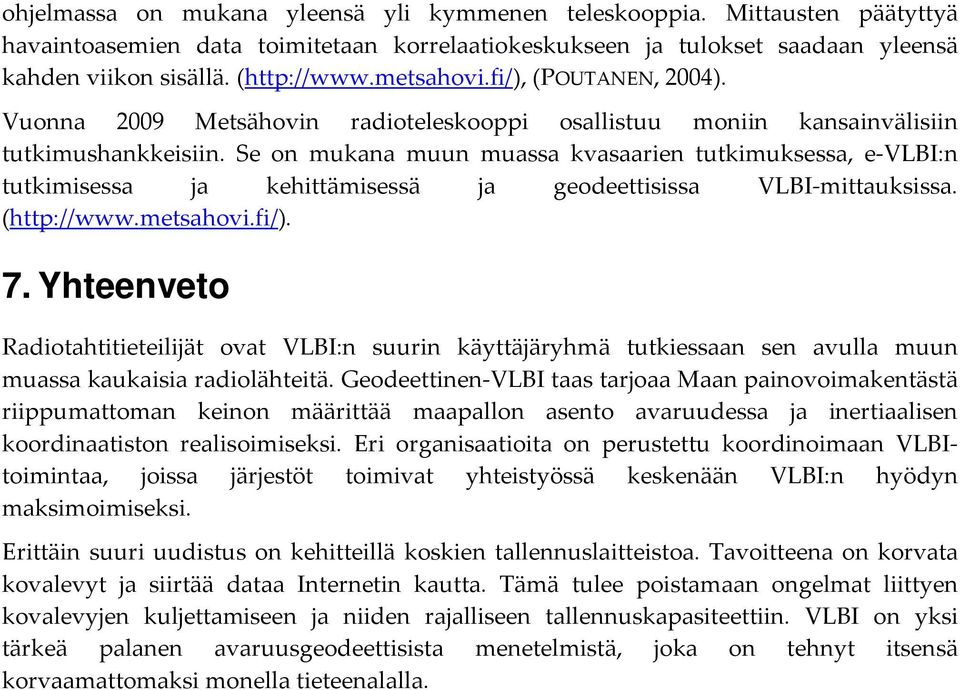 ohjelmassa on mukana yleensä yli kymmenen teleskooppia. Mittausten päätyttyä havaintoasemien data toimitetaan korrelaatiokeskukseen ja tulokset saadaan yleensä kahden viikon sisällä. (http://www.metsahovi.fi/), (POUTANEN, 2004).

Vuonna 2009 Metsähovin radioteleskooppi osallistuu moniin kansainvälisiin tutkimushankkeisiin. Se on mukana muun muassa kvasaarien tutkimuksessa, e-VLBI:n tutkimisessa ja kehittämisessä ja geodeettisissa VLBI-mittauksissa. (http://www.metsahovi.fi/).

7. Yhteenveto

Radiotahtitieteilijät ovat VLBI:n suurin käyttäjäryhmä tutkiessaan sen avulla muun muassa kaukaisia radiolähteitä. Geodeettinen-VLBI taas tarjoaa Maan painovoimakentästä riippumattoman keinon määrittää maapallon asento avaruudessa ja inertiaalisen koordinaatiston realisoimiseksi. Eri organisaatioita on perustettu koordinoimaan VLBI-toimintaa, joissa järjestöt toimivat yhteistyössä keskenään VLBI:n hyödyn maksimoimiseksi.

Erittäin suuri uudistus on kehitteillä koskien tallennuslaitteistoa. Tavoitteena on korvata kovalevyt ja siirtää dataa Internetin kautta. Tämä tulee poistamaan ongelmat liittyen kovalevyjen kuljettamiseen ja niiden rajalliseen tallennuskapasiteettiin. VLBI on yksi tärkeä palanen avaruusgeodeettisista menetelmistä, joka on tehnyt itsensä korvaamattomaksi monella tieteenalalla.